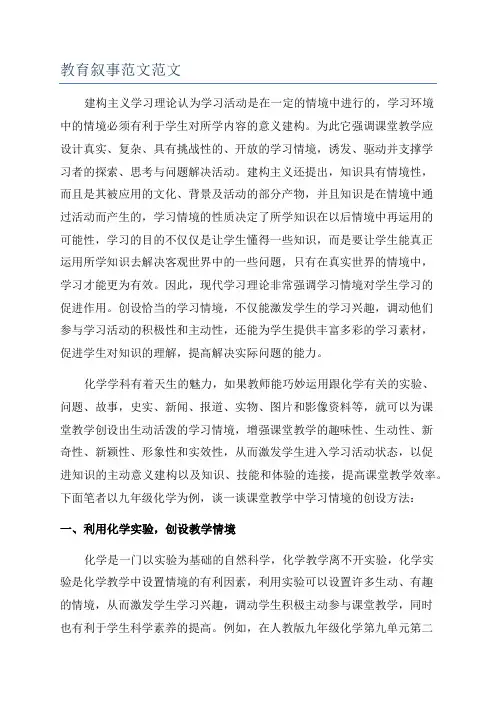 教育叙事范文范文

建构主义学习理论认为学习活动是在一定的情境中进行的，学习环境中的情境必须有利于学生对所学内容的意义建构。为此它强调课堂教学应设计真实、复杂、具有挑战性的、开放的学习情境，诱发、驱动并支撑学习者的探索、思考与问题解决活动。建构主义还提出，知识具有情境性，而且是其被应用的文化、背景及活动的部分产物，并且知识是在情境中通过活动而产生的，学习情境的性质决定了所学知识在以后情境中再运用的可能性，学习的目的不仅仅是让学生懂得一些知识，而是要让学生能真正运用所学知识去解决客观世界中的一些问题，只有在真实世界的情境中，学习才能更为有效。因此，现代学习理论非常强调学习情境对学生学习的促进作用。创设恰当的学习情境，不仅能激发学生的学习兴趣，调动他们参与学习活动的积极性和主动性，还能为学生提供丰富多彩的学习素材，促进学生对知识的理解，提高解决实际问题的能力。

化学学科有着天生的魅力，如果教师能巧妙运用跟化学有关的实验、问题、故事，史实、新闻、报道、实物、图片和影像资料等，就可以为课堂教学创设出生动活泼的学习情境，增强课堂教学的趣味性、生动性、新奇性、新颖性、形象性和实效性，从而激发学生进入学习活动状态，以促进知识的主动意义建构以及知识、技能和体验的连接，提高课堂教学效率。下面笔者以九年级化学为例，谈一谈课堂教学中学习情境的创设方法：

一、利用化学实验，创设教学情境

化学是一门以实验为基础的自然科学，化学教学离不开实验，化学实验是化学教学中设置情境的有利因素，利用实验可以设置许多生动、有趣的情境，从而激发学生学习兴趣，调动学生积极主动参与课堂教学，同时也有利于学生科学素养的提高。例如，在人教版九年级化学第九单元第二